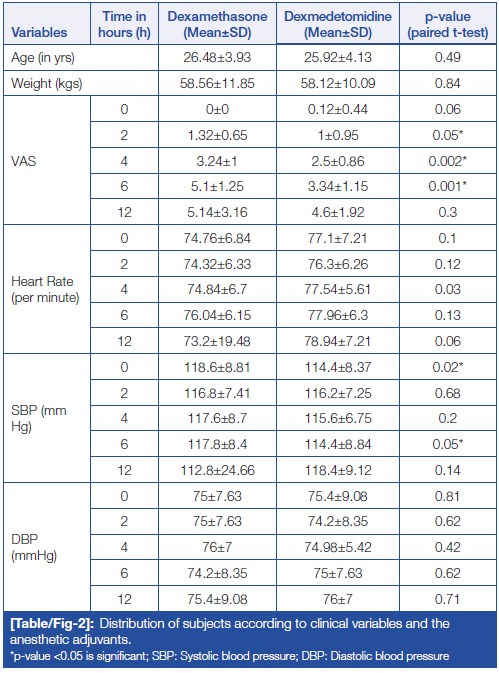 | Variables | Time in hours (h) | Dexamethasone (Mean±SD) | Dexmedetomidine (Mean±SD) | p-value (paired t-test) |
|---|---|---|---|---|
| Age (in yrs) | | 26.48±3.93 | 25.92±4.13 | 0.49 |
| Weight (kgs) | | 58.56±11.85 | 58.12±10.09 | 0.84 |
| VAS | 0 | 0±0 | 0.12±0.44 | 0.06 |
| | 2 | 1.32±0.65 | 1±0.95 | 0.05* |
| | 4 | 3.24±1 | 2.5±0.86 | 0.002* |
| | 6 | 5.1±1.25 | 3.34±1.15 | 0.001* |
| | 12 | 5.14±3.16 | 4.6±1.92 | 0.3 |
| Heart Rate (per minute) | 0 | 74.76±6.84 | 77.1±7.21 | 0.1 |
| | 2 | 74.32±6.33 | 76.3±6.26 | 0.12 |
| | 4 | 74.84±6.7 | 77.54±5.61 | 0.03 |
| | 6 | 76.04±6.15 | 77.96±6.3 | 0.13 |
| | 12 | 73.2±19.48 | 78.94±7.21 | 0.06 |
| SBP (mm Hg) | 0 | 118.6±8.81 | 114.4±8.37 | 0.02* |
| | 2 | 116.8±7.41 | 116.2±7.25 | 0.68 |
| | 4 | 117.6±8.7 | 115.6±6.75 | 0.2 |
| | 6 | 117.8±8.4 | 114.4±8.84 | 0.05* |
| | 12 | 112.8±24.66 | 118.4±9.12 | 0.14 |
| DBP (mmHg) | 0 | 75±7.63 | 75.4±9.08 | 0.81 |
| | 2 | 75±7.63 | 74.2±8.35 | 0.62 |
| | 4 | 76±7 | 74.98±5.42 | 0.42 |
| | 6 | 74.2±8.35 | 75±7.63 | 0.62 |
| | 12 | 75.4±9.08 | 76±7 | 0.71 |

[Table/Fig-2]: Distribution of subjects according to clinical variables and the anesthetic adjuvants.
*p-value <0.05 is significant; SBP: Systolic blood pressure; DBP: Diastolic blood pressure